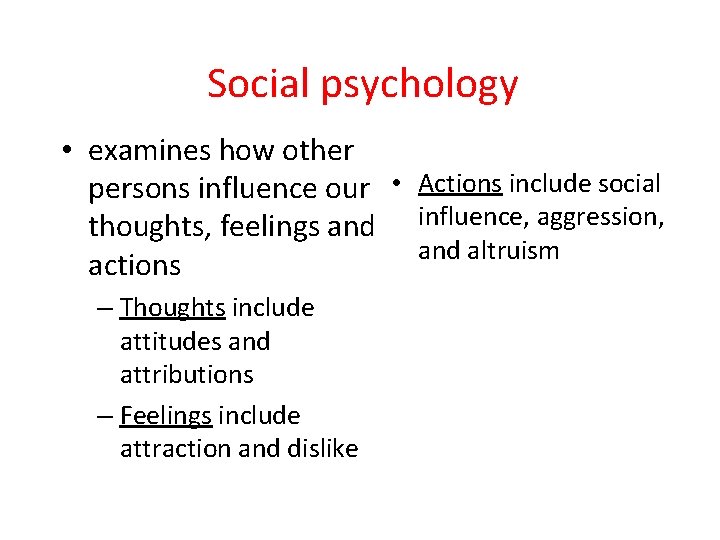 Social psychology

• examines how other persons influence our thoughts, feelings and actions

– Thoughts include attitudes and attributions

– Feelings include attraction and dislike

• Actions include social influence, aggression, and altruism